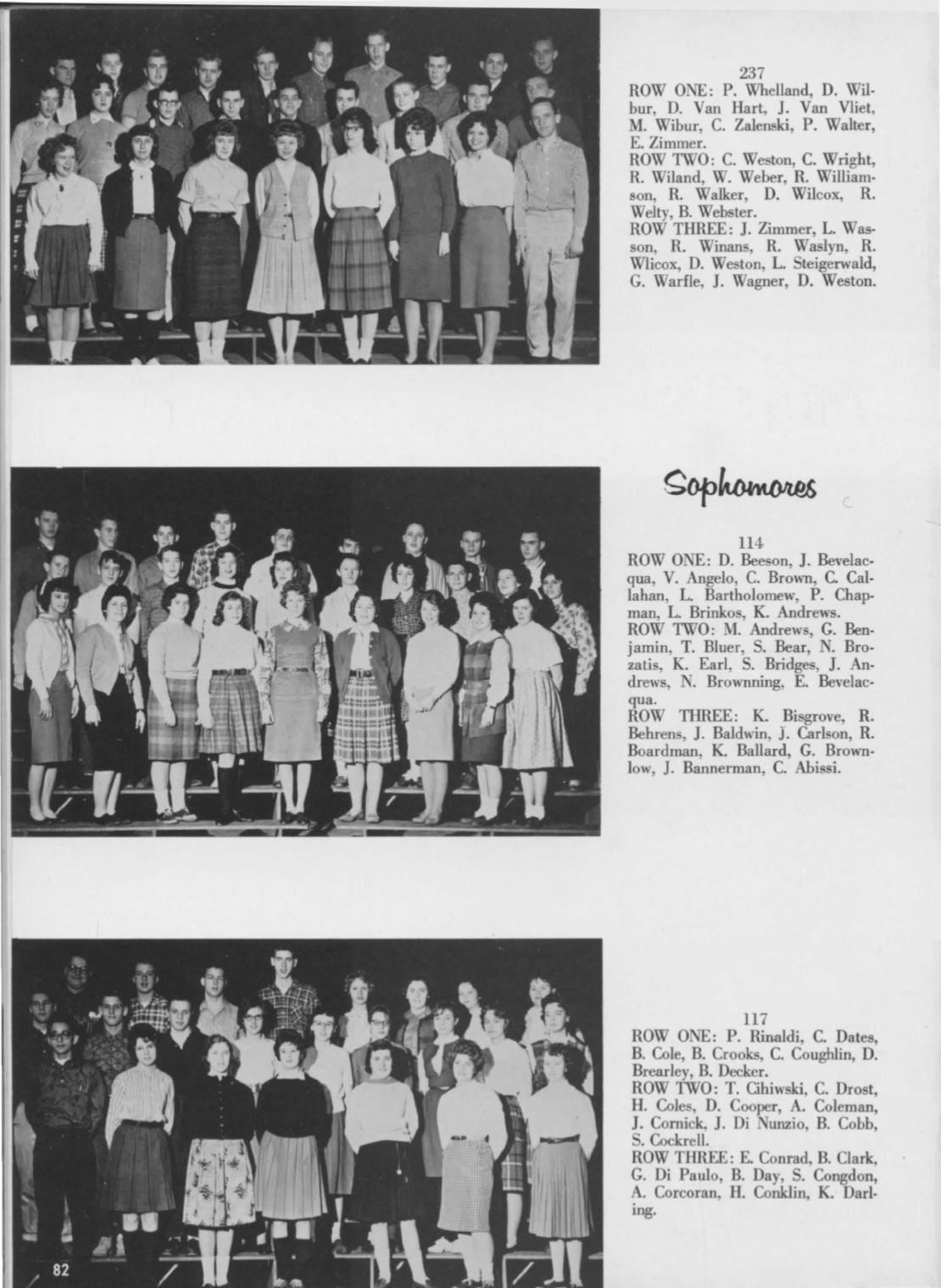 237
ROW ONE: P. Whelland, D. Wilbur, D. Van Hart, J. Van Vliet, M. Wibur, C. Zalenski, P. Walter, E. Zimmer.
ROW TWO: C. Weston, C. Wright, R. Wiland, W. Weber, R. Williamson, R. Walker, D. Wilcox, R. Welty, B. Webster.
ROW THREE: J. Zimmer, L. Wasson, R. Winans, R. Waslyn, R. Wlicox, D. Weston, L. Steigerwald, G. Warfle, J. Wagner, D. Weston.

Sophomores

114
ROW ONE: D. Beeson, J. Bevelacqua, V. Angelo, C. Brown, C. Callahan, L. Bartholomew, P. Chapman, L. Brinkos, K. Andrews.
ROW TWO: M. Andrews, G. Benjamin, T. Bluer, S. Bear, N. Brozatis, K. Earl, S. Bridges, J. Andrews, N. Brownning, E. Bevelacqua.
ROW THREE: K. Bisgrove, R. Behrens, J. Baldwin, J. Carlson, R. Boardman, K. Ballard, G. Brownlow, J. Bannerman, C. Abissi.

117
ROW ONE: P. Rinaldi, C. Dates, B. Cole, B. Crooks, C. Coughlin, D. Brearley, B. Decker.
ROW TWO: T. Cihiwski, C. Drost, H. Coles, D. Cooper, A. Coleman, J. Cornick, J. Di Nunzio, B. Cobb, S. Cockrell.
ROW THREE: E. Conrad, B. Clark, G. Di Paulo, B. Day, S. Congdon, A. Corcoran, H. Conklin, K. Darling.

82